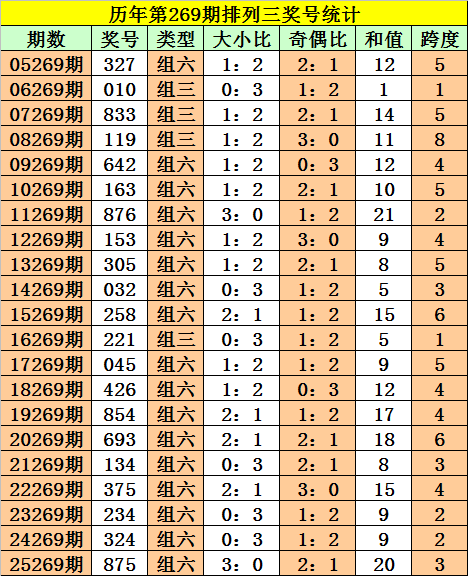 历年第269期排列三奖号统计

| 期数 | 奖号 | 类型 | 大小比 | 奇偶比 | 和值 | 跨度 |
|---|---|---|---|---|---|---|
| 05269期 | 327 | 组六 | 1：2 | 2：1 | 12 | 5 |
| 06269期 | 010 | 组三 | 0：3 | 1：2 | 1 | 1 |
| 07269期 | 833 | 组三 | 1：2 | 2：1 | 14 | 5 |
| 08269期 | 119 | 组三 | 1：2 | 3：0 | 11 | 8 |
| 09269期 | 642 | 组六 | 1：2 | 0：3 | 12 | 4 |
| 10269期 | 163 | 组六 | 1：2 | 2：1 | 10 | 5 |
| 11269期 | 876 | 组六 | 3：0 | 1：2 | 21 | 2 |
| 12269期 | 153 | 组六 | 1：2 | 3：0 | 9 | 4 |
| 13269期 | 305 | 组六 | 1：2 | 2：1 | 8 | 5 |
| 14269期 | 032 | 组六 | 0：3 | 1：2 | 5 | 3 |
| 15269期 | 258 | 组六 | 2：1 | 1：2 | 15 | 6 |
| 16269期 | 221 | 组三 | 0：3 | 1：2 | 5 | 1 |
| 17269期 | 045 | 组六 | 1：2 | 1：2 | 9 | 5 |
| 18269期 | 426 | 组六 | 1：2 | 0：3 | 12 | 4 |
| 19269期 | 854 | 组六 | 2：1 | 1：2 | 17 | 4 |
| 20269期 | 693 | 组六 | 2：1 | 2：1 | 18 | 6 |
| 21269期 | 134 | 组六 | 0：3 | 2：1 | 8 | 3 |
| 22269期 | 375 | 组六 | 2：1 | 3：0 | 15 | 4 |
| 23269期 | 234 | 组六 | 0：3 | 1：2 | 9 | 2 |
| 24269期 | 324 | 组六 | 0：3 | 1：2 | 9 | 2 |
| 25269期 | 875 | 组六 | 3：0 | 2：1 | 20 | 3 |